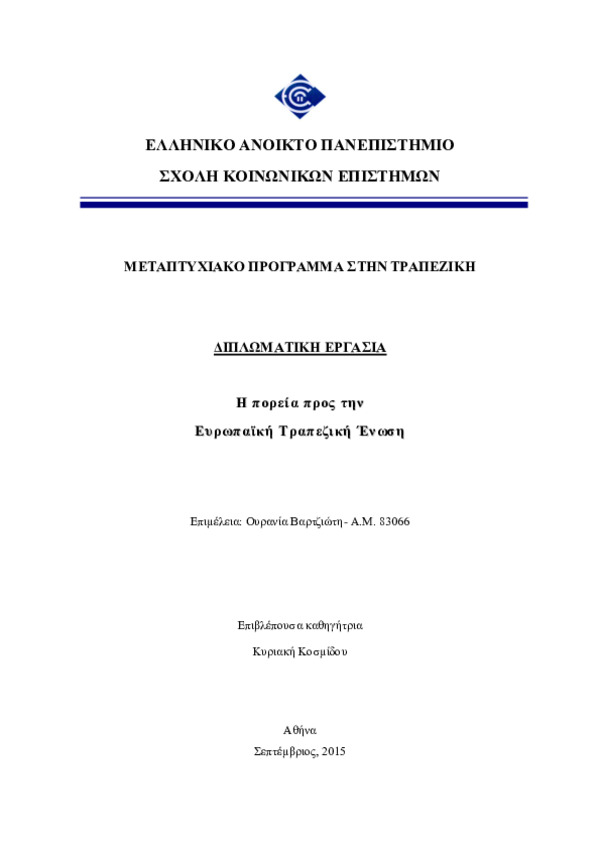 ΕΛΛΗΝΙΚΟ ΑΝΟΙΚΤΟ ΠΑΝΕΠΙΣΤΗΜΙΟ

ΣΧΟΛΗ ΚΟΙΝΩΝΙΚΩΝ ΕΠΙΣΤΗΜΩΝ

ΜΕΤΑΠΤΥΧΙΑΚΟ ΠΡΟΓΡΑΜΜΑ ΣΤΗΝ ΤΡΑΠΕΖΙΚΗ

ΔΙΠΛΩΜΑΤΙΚΗ ΕΡΓΑΣΙΑ

Η πορεία προς την

Ευρωπαϊκή Τραπεζική Ένωση

Επιμέλεια: Ουρανία Βαρτζιώτη - Α.Μ. 83066

Επιβλέπουσα καθηγήτρια

Κυριακή Κοσμίδου

Αθήνα

Σεπτέμβριος, 2015